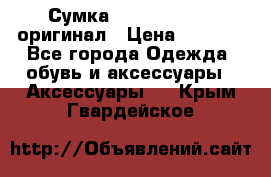 Сумка оригинал Цена
Все города Одежда обувь и аксессуары
Аксессуары Крым Гвардейское

http://Объявлений.сайт